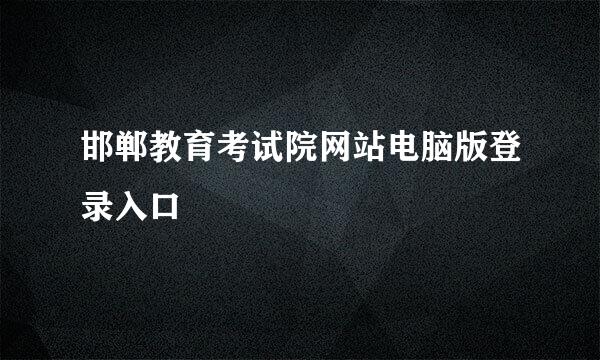 邯郸教育考试院网站电脑版登录入口